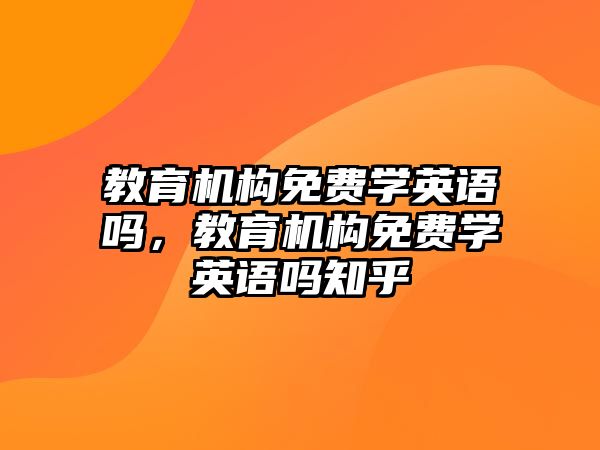 教育机构免费学英语吗，教育机构免费学英语吗知乎